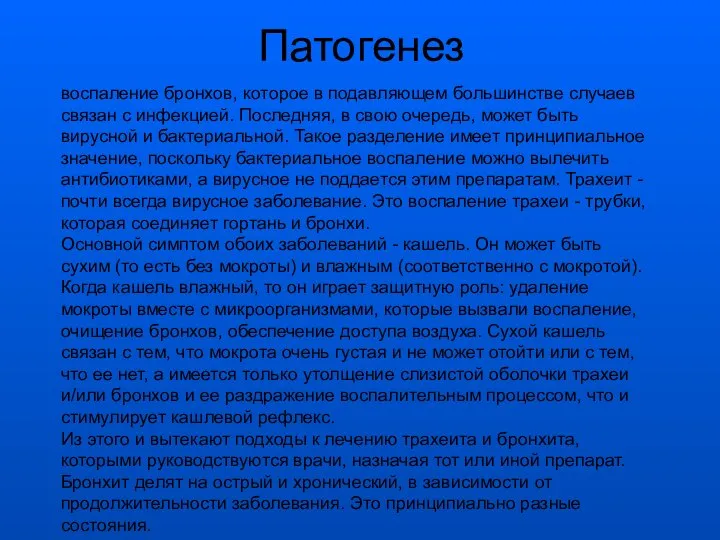 Патогенез

воспаление бронхов, которое в подавляющем большинстве случаев связан с инфекцией. Последняя, в свою очередь, может быть вирусной и бактериальной. Такое разделение имеет принципиальное значение, поскольку бактериальное воспаление можно вылечить антибиотиками, а вирусное не поддается этим препаратам. Трахеит - почти всегда вирусное заболевание. Это воспаление трахеи - трубки, которая соединяет гортань и бронхи.
Основной симптом обоих заболеваний - кашель. Он может быть сухим (то есть без мокроты) и влажным (соответственно с мокротой). Когда кашель влажный, то он играет защитную роль: удаление мокроты вместе с микроорганизмами, которые вызвали воспаление, очищение бронхов, обеспечение доступа воздуха. Сухой кашель связан с тем, что мокрота очень густая и не может отойти или с тем, что ее нет, а имеется только утолщение слизистой оболочки трахеи и/или бронхов и ее раздражение воспалительным процессом, что и стимулирует кашлевой рефлекс.
Из этого и вытекают подходы к лечению трахеита и бронхита, которыми руководствуются врачи, назначая тот или иной препарат. Бронхит делят на острый и хронический, в зависимости от продолжительности заболевания. Это принципиально разные состояния.